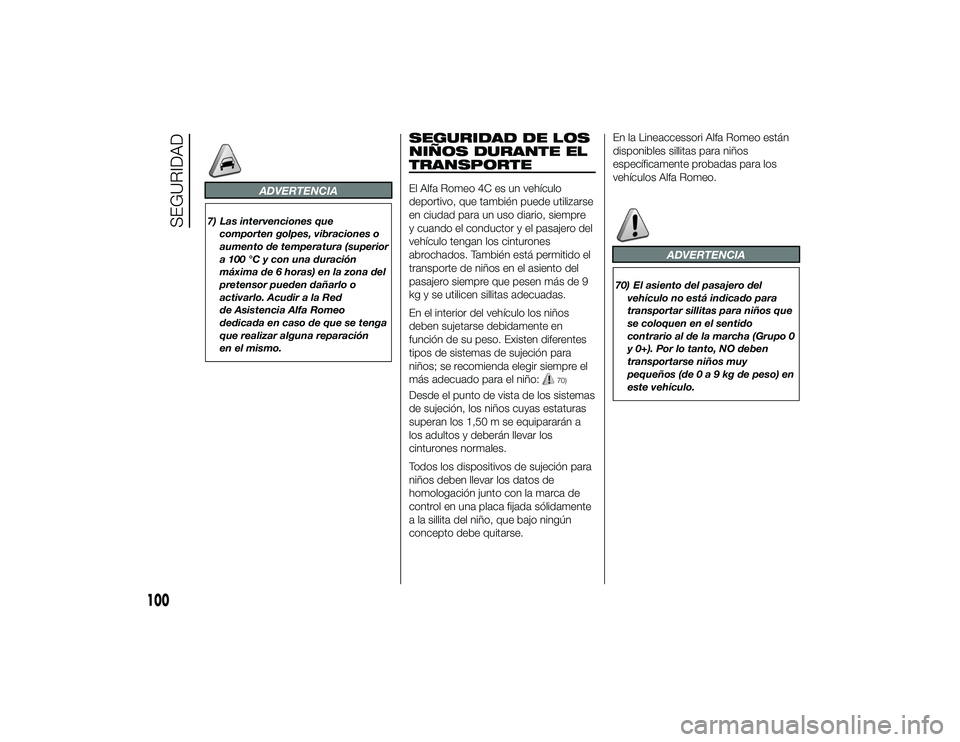 SEGURIDAD

ADVERTENCIA

7) Las intervenciones que comporten golpes, vibraciones o aumento de temperatura (superior a 100 °C y con una duración máxima de 6 horas) en la zona del pretensor pueden dañarlo o activarlo. Acudir a la Red de Asistencia Alfa Romeo dedicada en caso de que se tenga que realizar alguna reparación en el mismo.

SEGURIDAD DE LOS NIÑOS DURANTE EL TRANSPORTE

El Alfa Romeo 4C es un vehículo deportivo, que también puede utilizarse en ciudad para un uso diario, siempre y cuando el conductor y el pasajero del vehículo tengan los cinturones abrochados. También está permitido el transporte de niños en el asiento del pasajero siempre que pesen más de 9 kg y se utilicen sillitas adecuadas.

En el interior del vehículo los niños deben sujetarse debidamente en función de su peso. Existen diferentes tipos de sistemas de sujeción para niños; se recomienda elegir siempre el más adecuado para el niño: 70)

Desde el punto de vista de los sistemas de sujeción, los niños cuyas estaturas superan los 1,50 m se equipararán a los adultos y deberán llevar los cinturones normales.

Todos los dispositivos de sujeción para niños deben llevar los datos de homologación junto con la marca de control en una placa fijada sólidamente a la sillita del niño, que bajo ningún concepto debe quitarse.

En la Lineaccessori Alfa Romeo están disponibles sillitas para niños específicamente probadas para los vehículos Alfa Romeo.

ADVERTENCIA

70) El asiento del pasajero del vehículo no está indicado para transportar sillitas para niños que se coloquen en el sentido contrario al de la marcha (Grupo 0 y 0+). Por lo tanto, NO deben transportarse niños muy pequeños (de 0 a 9 kg de peso) en este vehículo.

100

carmanualsonline.info